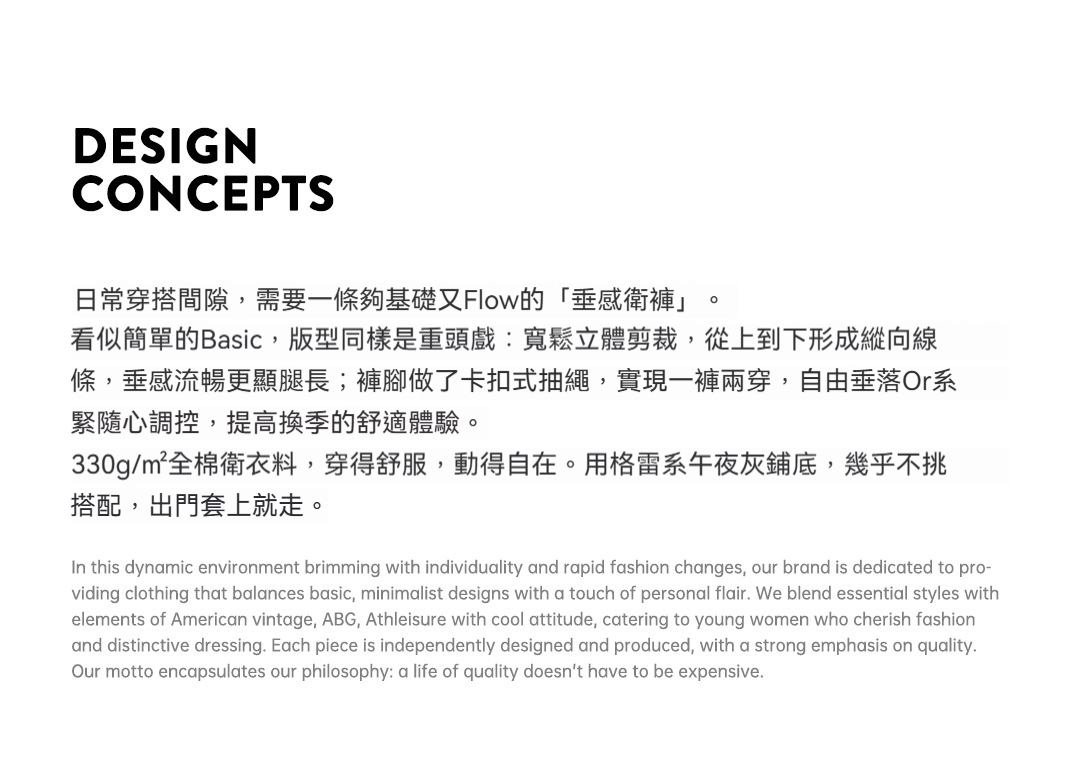 DESIGN
CONCEPTS

日常穿搭間隙，需要一條夠基礎又Flow的「垂感衛褲」。
看似簡單的Basic，版型同樣是重頭戲：寬鬆立體剪裁，從上到下形成縱向線條，垂感流暢更顯腿長；褲腳做了卡扣式抽繩，實現一褲兩穿，自由垂落Or系緊隨心調控，提高換季的舒適體驗。
330g/m²全棉衛衣料，穿得舒服，動得自在。用格雷系午夜灰鋪底，幾乎不挑搭配，出門套上就走。

In this dynamic environment brimming with individuality and rapid fashion changes, our brand is dedicated to providing clothing that balances basic, minimalist designs with a touch of personal flair. We blend essential styles with elements of American vintage, ABG, Athleisure with cool attitude, catering to young women who cherish fashion and distinctive dressing. Each piece is independently designed and produced, with a strong emphasis on quality. Our motto encapsulates our philosophy: a life of quality doesn't have to be expensive.